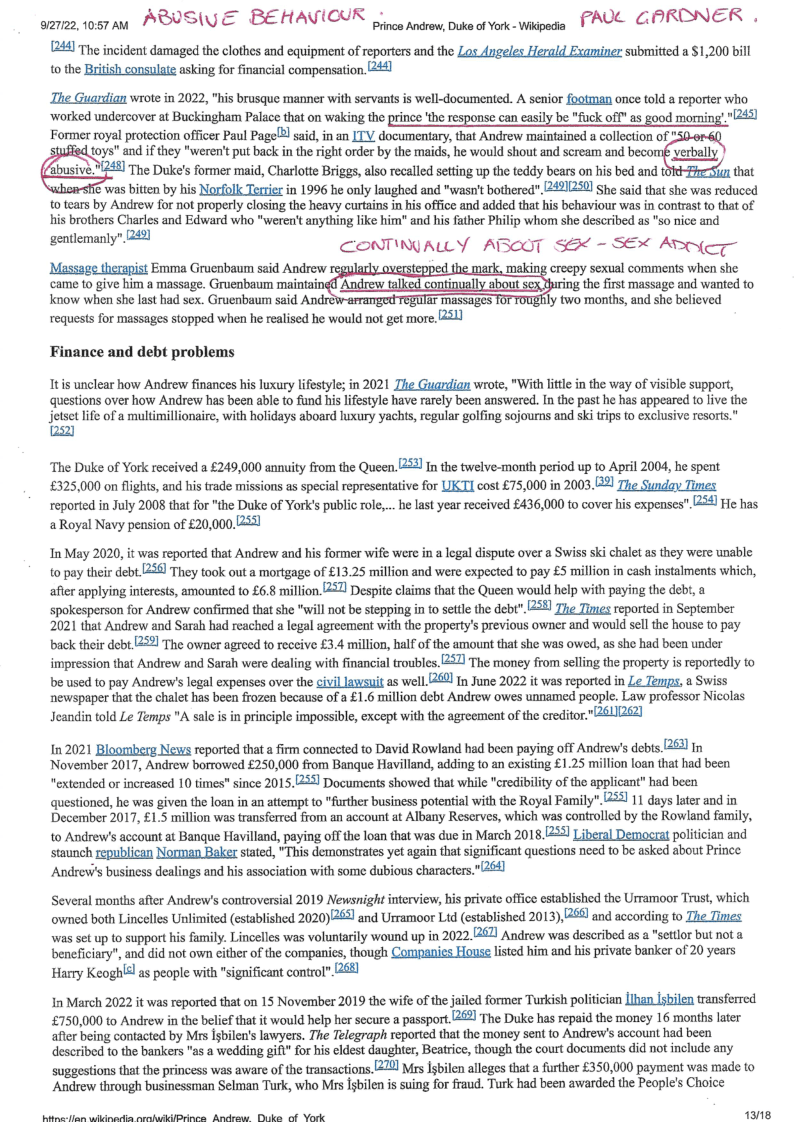 9/27/22, 10:57 AM ABUSIVE BEHAVIOUR Prince Andrew, Duke of York - Wikipedia PAUL GARDNER.

[244] The incident damaged the clothes and equipment of reporters and the Los Angeles Herald Examiner submitted a $1,200 bill to the British consulate asking for financial compensation.[244]

The Guardian wrote in 2022, "his brusque manner with servants is well-documented. A senior footman once told a reporter who worked undercover at Buckingham Palace that on waking the prince 'the response can easily be "fuck off" as good morning'."[245] Former royal protection officer Paul Page[b] said, in an ITV documentary, that Andrew maintained a collection of "50 or 60 stuffed toys" and if they "weren't put back in the right order by the maids, he would shout and scream and become verbally abusive."[248] The Duke's former maid, Charlotte Briggs, also recalled setting up the teddy bears on his bed and told The Sun that when she was bitten by his Norfolk Terrier in 1996 he only laughed and "wasn't bothered".[249][250] She said that she was reduced to tears by Andrew for not properly closing the heavy curtains in his office and added that his behaviour was in contrast to that of his brothers Charles and Edward who "weren't anything like him" and his father Philip whom she described as "so nice and gentlemanly".[249]

CONTINUALLY ABOUT SEX - SEX ADDICT

Massage therapist Emma Gruenbaum said Andrew regularly overstepped the mark, making creepy sexual comments when she came to give him a massage. Gruenbaum maintained Andrew talked continually about sex during the first massage and wanted to know when she last had sex. Gruenbaum said Andrew arranged regular massages for roughly two months, and she believed requests for massages stopped when he realised he would not get more.[251]

Finance and debt problems

It is unclear how Andrew finances his luxury lifestyle; in 2021 The Guardian wrote, "With little in the way of visible support, questions over how Andrew has been able to fund his lifestyle have rarely been answered. In the past he has appeared to live the jetset life of a multimillionaire, with holidays aboard luxury yachts, regular golfing sojourns and ski trips to exclusive resorts."[252]

The Duke of York received a £249,000 annuity from the Queen.[253] In the twelve-month period up to April 2004, he spent £325,000 on flights, and his trade missions as special representative for UKTI cost £75,000 in 2003.[39] The Sunday Times reported in July 2008 that for "the Duke of York's public role,... he last year received £436,000 to cover his expenses".[254] He has a Royal Navy pension of £20,000.[255]

In May 2020, it was reported that Andrew and his former wife were in a legal dispute over a Swiss ski chalet as they were unable to pay their debt.[256] They took out a mortgage of £13.25 million and were expected to pay £5 million in cash instalments which, after applying interests, amounted to £6.8 million.[257] Despite claims that the Queen would help with paying the debt, a spokesperson for Andrew confirmed that she "will not be stepping in to settle the debt".[258] The Times reported in September 2021 that Andrew and Sarah had reached a legal agreement with the property's previous owner and would sell the house to pay back their debt.[259] The owner agreed to receive £3.4 million, half of the amount that she was owed, as she had been under impression that Andrew and Sarah were dealing with financial troubles.[257] The money from selling the property is reportedly to be used to pay Andrew's legal expenses over the civil lawsuit as well.[260] In June 2022 it was reported in Le Temps, a Swiss newspaper that the chalet has been frozen because of a £1.6 million debt Andrew owes unnamed people. Law professor Nicolas Jeandin told Le Temps "A sale is in principle impossible, except with the agreement of the creditor."[261][262]

In 2021 Bloomberg News reported that a firm connected to David Rowland had been paying off Andrew's debts.[263] In November 2017, Andrew borrowed £250,000 from Banque Havilland, adding to an existing £1.25 million loan that had been "extended or increased 10 times" since 2015.[255] Documents showed that while "credibility of the applicant" had been questioned, he was given the loan in an attempt to "further business potential with the Royal Family".[255] 11 days later and in December 2017, £1.5 million was transferred from an account at Albany Reserves, which was controlled by the Rowland family, to Andrew's account at Banque Havilland, paying off the loan that was due in March 2018.[255] Liberal Democrat politician and staunch republican Norman Baker stated, "This demonstrates yet again that significant questions need to be asked about Prince Andrew's business dealings and his association with some dubious characters."[264]

Several months after Andrew's controversial 2019 Newsnight interview, his private office established the Urramoor Trust, which owned both Lincelles Unlimited (established 2020)[265] and Urramoor Ltd (established 2013),[266] and according to The Times was set up to support his family. Lincelles was voluntarily wound up in 2022.[267] Andrew was described as a "settlor but not a beneficiary", and did not own either of the companies, though Companies House listed him and his private banker of 20 years Harry Keogh[c] as people with "significant control".[268]

In March 2022 it was reported that on 15 November 2019 the wife of the jailed former Turkish politician İlhan İşbilen transferred £750,000 to Andrew in the belief that it would help her secure a passport.[269] The Duke has repaid the money 16 months later after being contacted by Mrs İşbilen's lawyers. The Telegraph reported that the money sent to Andrew's account had been described to the bankers "as a wedding gift" for his eldest daughter, Beatrice, though the court documents did not include any suggestions that the princess was aware of the transactions.[270] Mrs İşbilen alleges that a further £350,000 payment was made to Andrew through businessman Selman Turk, who Mrs İşbilen is suing for fraud. Turk had been awarded the People's Choice

https://en.wikipedia.org/wiki/Prince_Andrew,_Duke_of_York 13/18